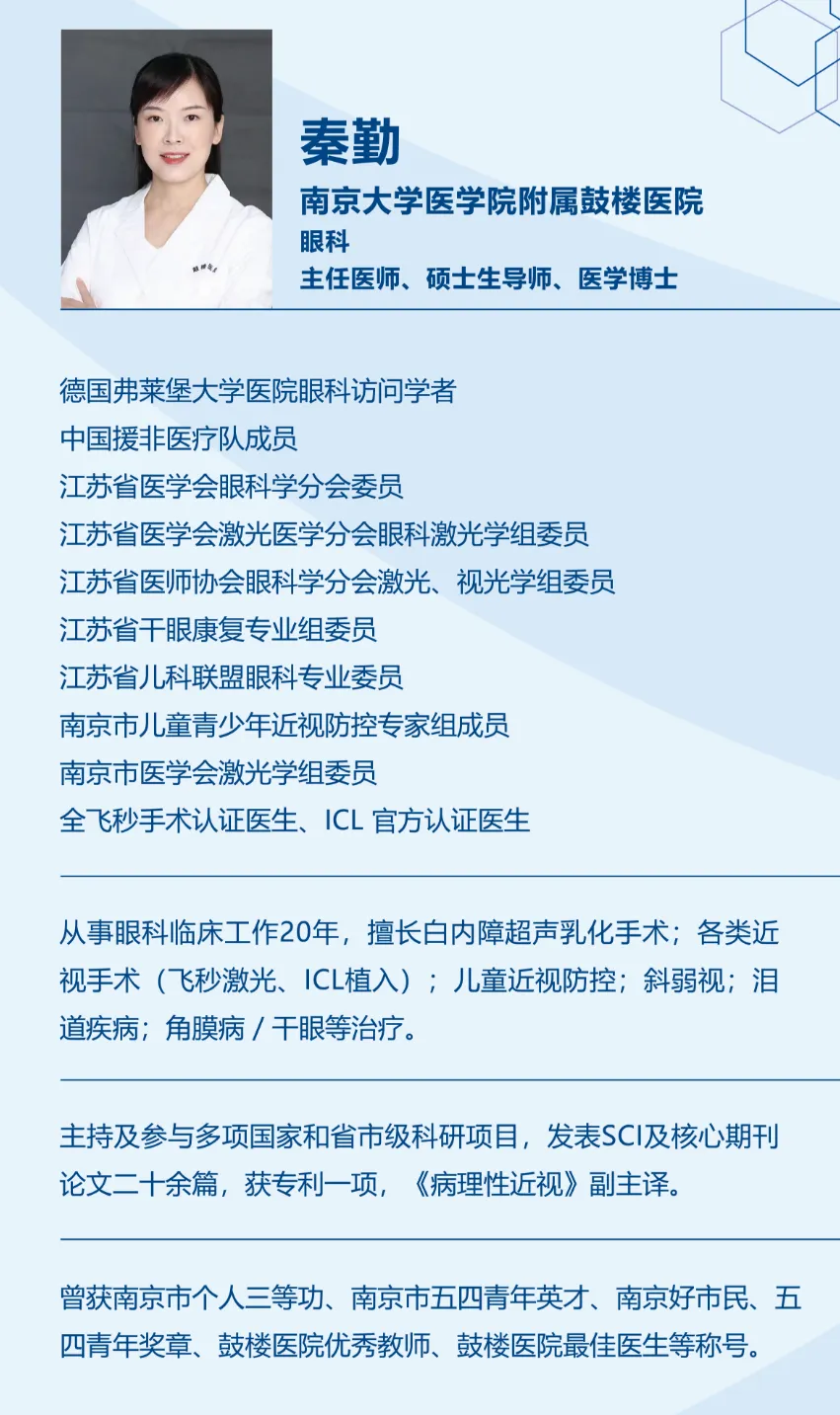 秦勤
南京大学医学院附属鼓楼医院
眼科
主任医师、硕士生导师、医学博士

德国弗莱堡大学医院眼科访问学者
中国援非医疗队成员
江苏省医学会眼科学分会委员
江苏省医学会激光医学分会眼科激光学组委员
江苏省医师协会眼科学分会激光、视光学组委员
江苏省干眼康复专业组委员
江苏省儿科联盟眼科专业委员
南京市儿童青少年近视防控专家组成员
南京市医学会激光学组委员
全飞秒手术认证医生、ICL 官方认证医生

从事眼科临床工作20年，擅长白内障超声乳化手术；各类近视手术（飞秒激光、ICL植入）；儿童近视防控；斜弱视；泪道疾病；角膜病 / 干眼等治疗。

主持及参与多项国家和省市级科研项目，发表SCI及核心期刊论文二十余篇，获专利一项，《病理性近视》副主译。

曾获南京市个人三等功、南京市五四青年英才、南京好市民、五四青年奖章、鼓楼医院优秀教师、鼓楼医院最佳医生等称号。